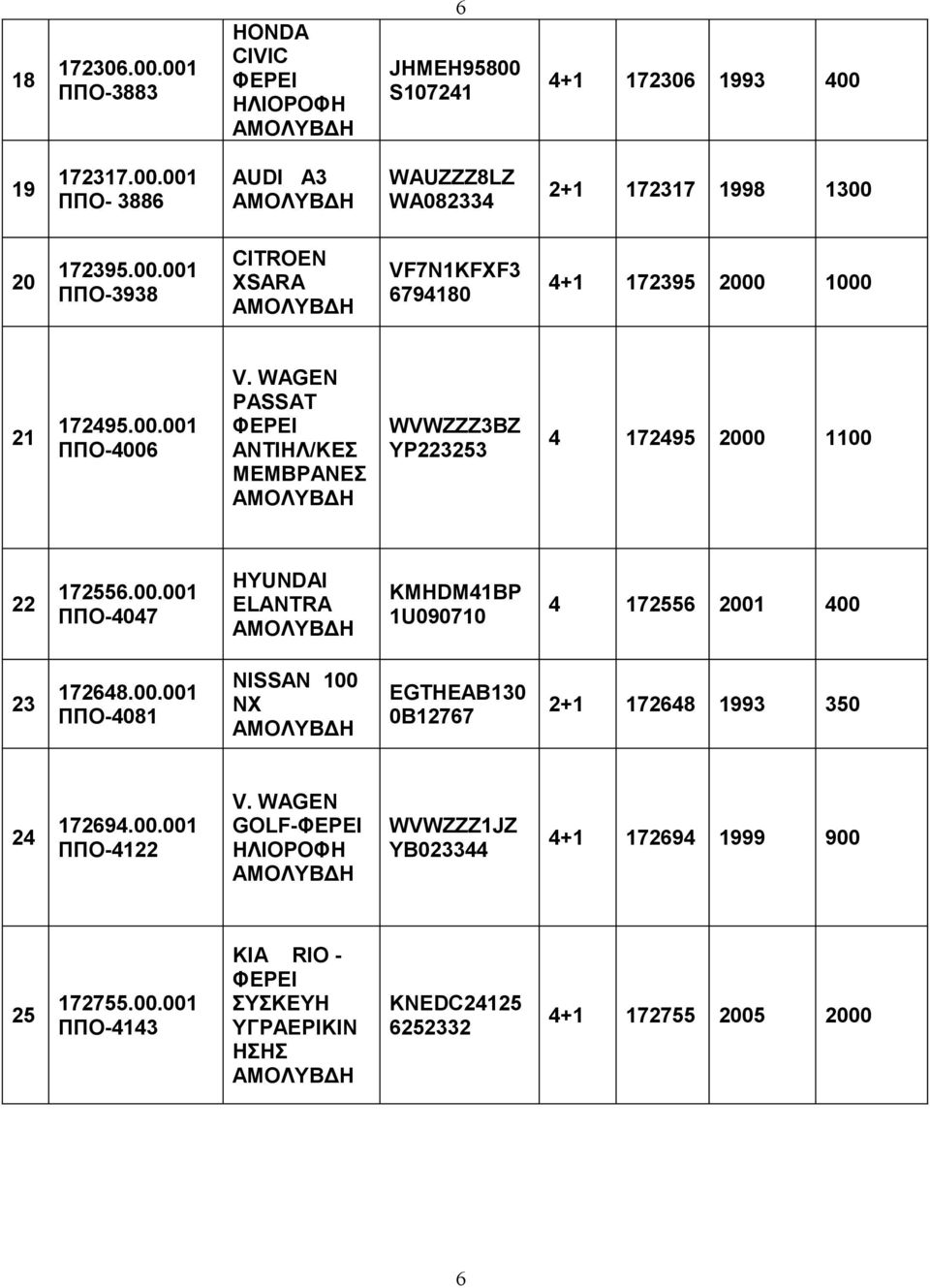 6

| 18 | 172306.00.001 ΠΠΟ-3883 | HONDA CIVIC ΦΕΡΕΙ ΗΛΙΟΡΟΦΗ ΑΜΟΛΥΒΔΗ | JHMEH95800 S107241 | 4+1 | 172306 | 1993 | 400 |
|---|---|---|---|---|---|---|---|
| 19 | 172317.00.001 ΠΠΟ- 3886 | AUDI A3 ΑΜΟΛΥΒΔΗ | WAUZZZ8LZ WA082334 | 2+1 | 172317 | 1998 | 1300 |
| 20 | 172395.00.001 ΠΠΟ-3938 | CITROEN XSARA ΑΜΟΛΥΒΔΗ | VF7N1KFXF3 6794180 | 4+1 | 172395 | 2000 | 1000 |
| 21 | 172495.00.001 ΠΠΟ-4006 | V. WAGEN PASSAT ΦΕΡΕΙ ΑΝΤΙΗΛ/ΚΕΣ ΜΕΜΒΡΑΝΕΣ ΑΜΟΛΥΒΔΗ | WVWZZZ3BZ YP223253 | 4 | 172495 | 2000 | 1100 |
| 22 | 172556.00.001 ΠΠΟ-4047 | HYUNDAI ELANTRA ΑΜΟΛΥΒΔΗ | KMHDM41BP 1U090710 | 4 | 172556 | 2001 | 400 |
| 23 | 172648.00.001 ΠΠΟ-4081 | NISSAN 100 NX ΑΜΟΛΥΒΔΗ | EGTHEAB130 0B12767 | 2+1 | 172648 | 1993 | 350 |
| 24 | 172694.00.001 ΠΠΟ-4122 | V. WAGEN GOLF-ΦΕΡΕΙ ΗΛΙΟΡΟΦΗ ΑΜΟΛΥΒΔΗ | WVWZZZ1JZ YB023344 | 4+1 | 172694 | 1999 | 900 |
| 25 | 172755.00.001 ΠΠΟ-4143 | KIA RIO - ΦΕΡΕΙ ΣΥΣΚΕΥΗ ΥΓΡΑΕΡΙΚΙΝ ΗΣΗΣ ΑΜΟΛΥΒΔΗ | KNEDC24125 6252332 | 4+1 | 172755 | 2005 | 2000 |

6